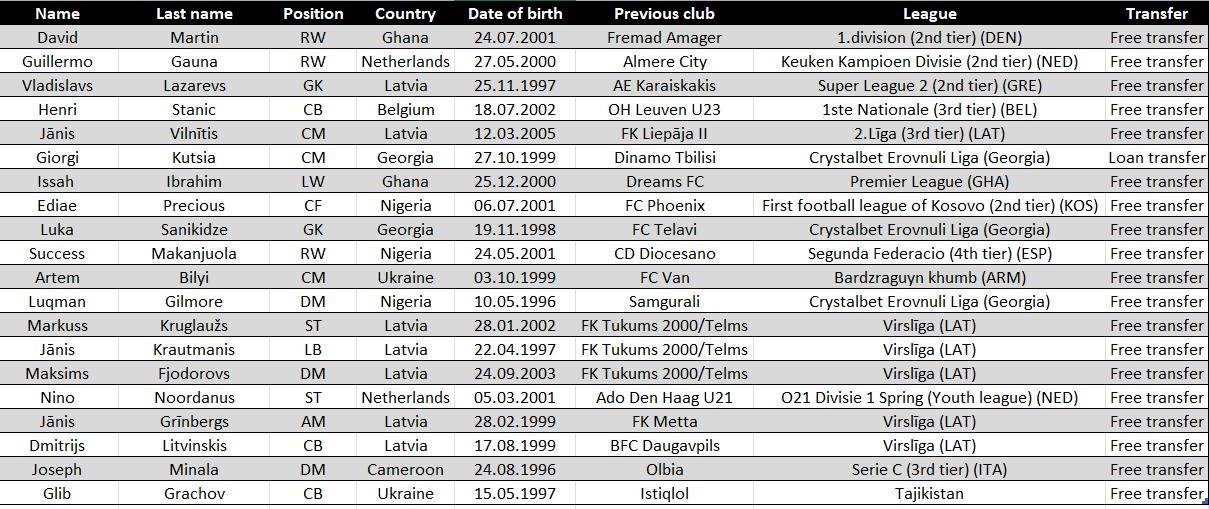 | Name | Last name | Position | Country | Date of birth | Previous club | League | Transfer |
|---|---|---|---|---|---|---|---|
| David | Martin | RW | Ghana | 24.07.2001 | Fremad Amager | 1.division (2nd tier) (DEN) | Free transfer |
| Guillermo | Gauna | RW | Netherlands | 27.05.2000 | Almere City | Keuken Kampioen Divisie (2nd tier) (NED) | Free transfer |
| Vladislavs | Lazarevs | GK | Latvia | 25.11.1997 | AE Karaiskakis | Super League 2 (2nd tier) (GRE) | Free transfer |
| Henri | Stanic | CB | Belgium | 18.07.2002 | OH Leuven U23 | 1ste Nationale (3rd tier) (BEL) | Free transfer |
| Jānis | Vilnītis | CM | Latvia | 12.03.2005 | FK Liepāja II | 2.Līga (3rd tier) (LAT) | Free transfer |
| Giorgi | Kutsia | CM | Georgia | 27.10.1999 | Dinamo Tbilisi | Crystalbet Erovnuli Liga (Georgia) | Loan transfer |
| Issah | Ibrahim | LW | Ghana | 25.12.2000 | Dreams FC | Premier League (GHA) | Free transfer |
| Ediae | Precious | CF | Nigeria | 06.07.2001 | FC Phoenix | First football league of Kosovo (2nd tier) (KOS) | Free transfer |
| Luka | Sanikidze | GK | Georgia | 19.11.1998 | FC Telavi | Crystalbet Erovnuli Liga (Georgia) | Free transfer |
| Success | Makanjuola | RW | Nigeria | 24.05.2001 | CD Diocesano | Segunda Federacio (4th tier) (ESP) | Free transfer |
| Artem | Bilyi | CM | Ukraine | 03.10.1999 | FC Van | Bardzraguyn khumb (ARM) | Free transfer |
| Luqman | Gilmore | DM | Nigeria | 10.05.1996 | Samgurali | Crystalbet Erovnuli Liga (Georgia) | Free transfer |
| Markuss | Kruglaužs | ST | Latvia | 28.01.2002 | FK Tukums 2000/Telms | Virslīga (LAT) | Free transfer |
| Jānis | Krautmanis | LB | Latvia | 22.04.1997 | FK Tukums 2000/Telms | Virslīga (LAT) | Free transfer |
| Maksims | Fjodorovs | DM | Latvia | 24.09.2003 | FK Tukums 2000/Telms | Virslīga (LAT) | Free transfer |
| Nino | Noordanus | ST | Netherlands | 05.03.2001 | Ado Den Haag U21 | O21 Divisie 1 Spring (Youth league) (NED) | Free transfer |
| Jānis | Grīnbergs | AM | Latvia | 28.02.1999 | FK Metta | Virslīga (LAT) | Free transfer |
| Dmitrijs | Litvinskis | CB | Latvia | 17.08.1999 | BFC Daugavpils | Virslīga (LAT) | Free transfer |
| Joseph | Minala | DM | Cameroon | 24.08.1996 | Olbia | Serie C (3rd tier) (ITA) | Free transfer |
| Glib | Grachov | CB | Ukraine | 15.05.1997 | Istiqlol | Tajikistan | Free transfer |